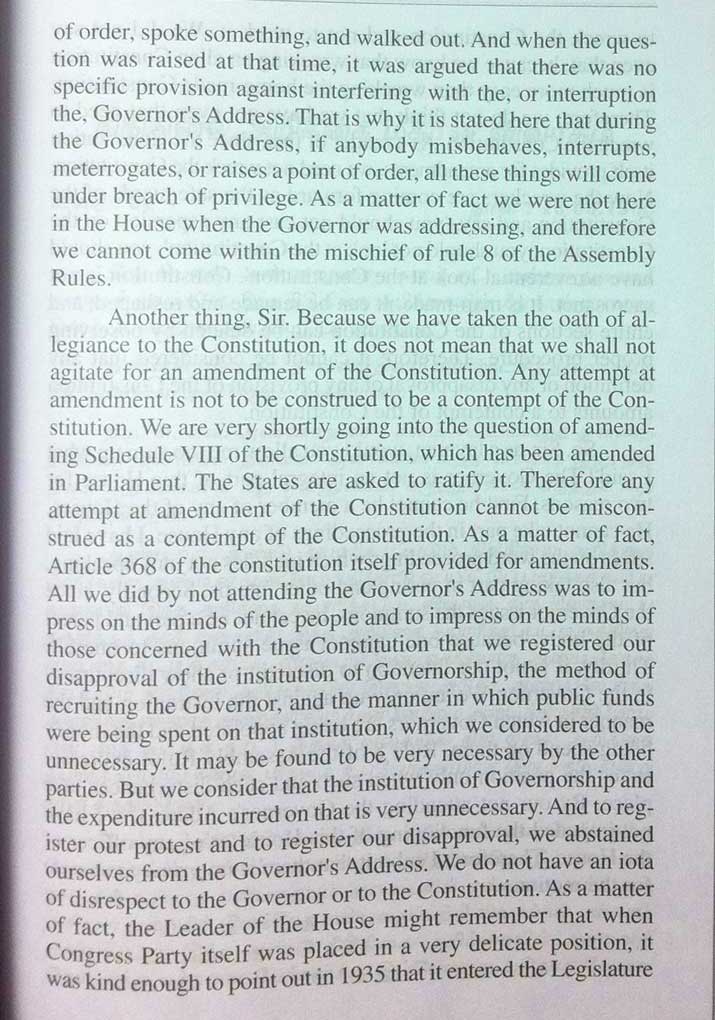 of order, spoke something, and walked out. And when the question was raised at that time, it was argued that there was no specific provision against interfering with the, or interruption the, Governor's Address. That is why it is stated here that during the Governor's Address, if anybody misbehaves, interrupts, meterrogates, or raises a point of order, all these things will come under breach of privilege. As a matter of fact we were not here in the House when the Governor was addressing, and therefore we cannot come within the mischief of rule 8 of the Assembly Rules.

Another thing, Sir. Because we have taken the oath of allegiance to the Constitution, it does not mean that we shall not agitate for an amendment of the Constitution. Any attempt at amendment is not to be construed to be a contempt of the Constitution. We are very shortly going into the question of amending Schedule VIII of the Constitution, which has been amended in Parliament. The States are asked to ratify it. Therefore any attempt at amendment of the Constitution cannot be misconstrued as a contempt of the Constitution. As a matter of fact, Article 368 of the constitution itself provided for amendments. All we did by not attending the Governor's Address was to impress on the minds of the people and to impress on the minds of those concerned with the Constitution that we registered our disapproval of the institution of Governorship, the method of recruiting the Governor, and the manner in which public funds were being spent on that institution, which we considered to be unnecessary. It may be found to be very necessary by the other parties. But we consider that the institution of Governorship and the expenditure incurred on that is very unnecessary. And to register our protest and to register our disapproval, we abstained ourselves from the Governor's Address. We do not have an iota of disrespect to the Governor or to the Constitution. As a matter of fact, the Leader of the House might remember that when Congress Party itself was placed in a very delicate position, it was kind enough to point out in 1935 that it entered the Legislature